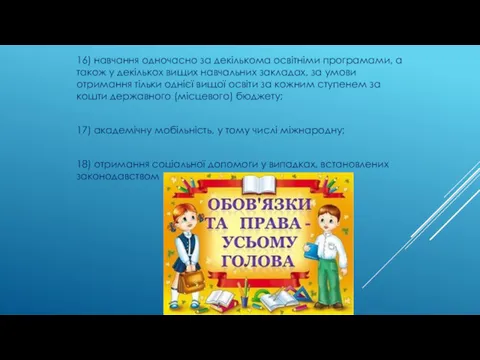 16) навчання одночасно за декількома освітніми програмами, а також у декількох вищих навчальних закладах, за умови отримання тільки однієї вищої освіти за кожним ступенем за кошти державного (місцевого) бюджету;

17) академічну мобільність, у тому числі міжнародну;

18) отримання соціальної допомоги у випадках, встановлених законодавством

ОБОВ'ЯЗКИ ТА ПРАВА - УСЬОМУ ГОЛОВА